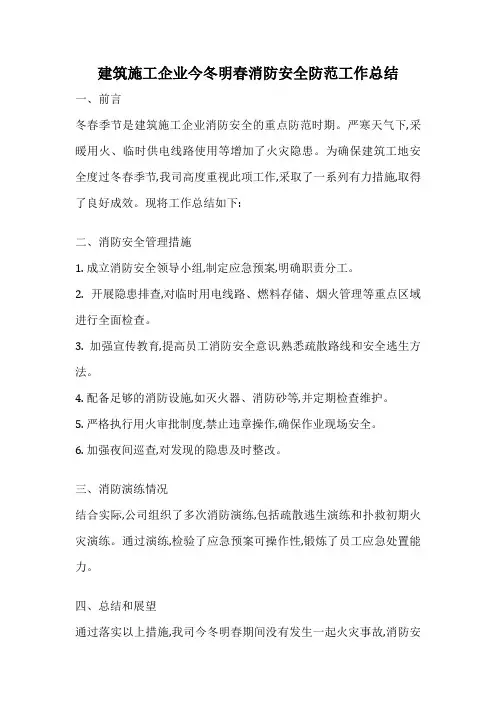 建筑施工企业今冬明春消防安全防范工作总结

一、前言

冬春季节是建筑施工企业消防安全的重点防范时期。严寒天气下,采暖用火、临时供电线路使用等增加了火灾隐患。为确保建筑工地安全度过冬春季节,我司高度重视此项工作,采取了一系列有力措施,取得了良好成效。现将工作总结如下:

二、消防安全管理措施

1. 成立消防安全领导小组,制定应急预案,明确职责分工。

2. 开展隐患排查,对临时用电线路、燃料存储、烟火管理等重点区域进行全面检查。

3. 加强宣传教育,提高员工消防安全意识,熟悉疏散路线和安全逃生方法。

4. 配备足够的消防设施,如灭火器、消防砂等,并定期检查维护。

5. 严格执行用火审批制度,禁止违章操作,确保作业现场安全。

6. 加强夜间巡查,对发现的隐患及时整改。

三、消防演练情况

结合实际,公司组织了多次消防演练,包括疏散逃生演练和扑救初期火灾演练。通过演练,检验了应急预案可操作性,锻炼了员工应急处置能力。

四、总结和展望

通过落实以上措施,我司今冬明春期间没有发生一起火灾事故,消防安